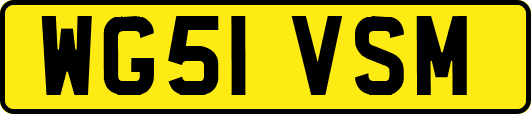 WG51 VSM